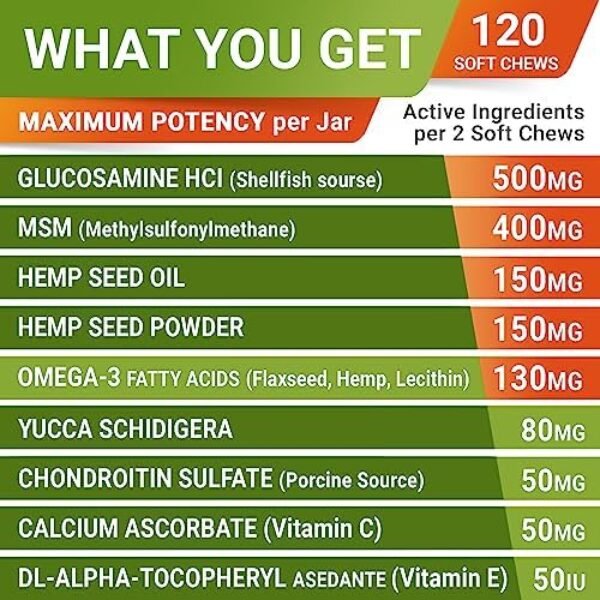 WHAT YOU GET

120 SOFT CHEWS

MAXIMUM POTENCY per Jar

Active Ingredients per 2 Soft Chews

| | |
|---|---|
| GLUCOSAMINE HCI (Shellfish sourse) | 500MG |
| MSM (Methylsulfonylmethane) | 400MG |
| HEMP SEED OIL | 150MG |
| HEMP SEED POWDER | 150MG |
| OMEGA-3 FATTY ACIDS (Flaxseed, Hemp, Lecithin) | 130MG |
| YUCCA SCHIDIGERA | 80MG |
| CHONDROITIN SULFATE (Porcine Source) | 50MG |
| CALCIUM ASCORBATE (Vitamin C) | 50MG |
| DL-ALPHA-TOCOPHERYL ASEDANTE (Vitamin E) | 50IU |